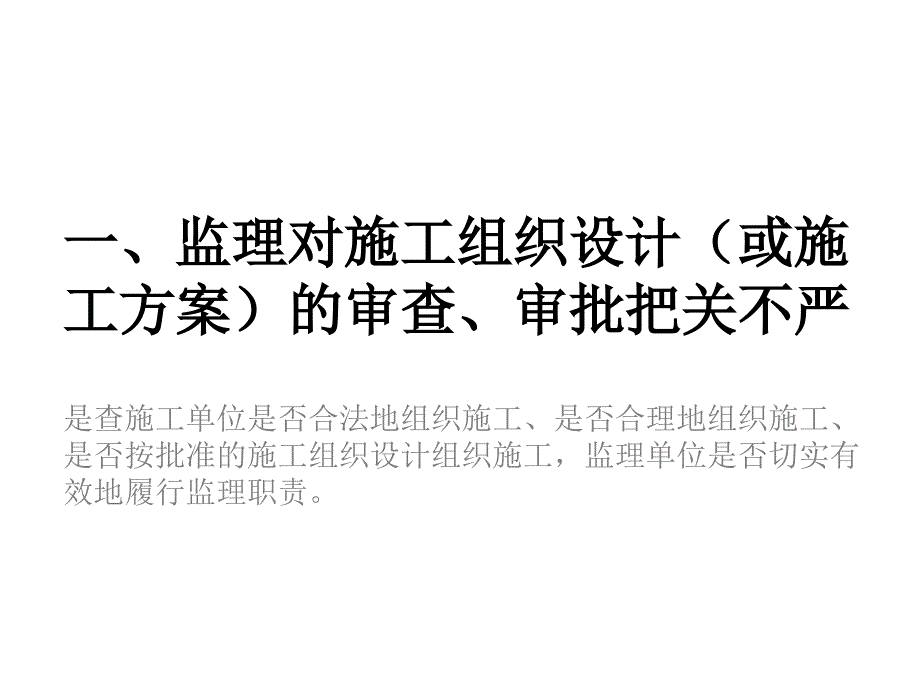 一、监理对施工组织设计（或施工方案）的审查、审批把关不严

是查施工单位是否合法地组织施工、是否合理地组织施工、是否按批准的施工组织设计组织施工，监理单位是否切实有效地履行监理职责。